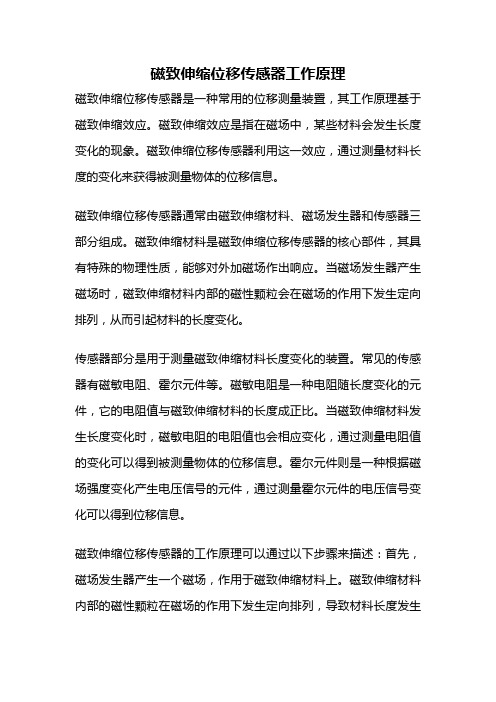 磁致伸缩位移传感器工作原理

磁致伸缩位移传感器是一种常用的位移测量装置，其工作原理基于磁致伸缩效应。磁致伸缩效应是指在磁场中，某些材料会发生长度变化的现象。磁致伸缩位移传感器利用这一效应，通过测量材料长度的变化来获得被测量物体的位移信息。

磁致伸缩位移传感器通常由磁致伸缩材料、磁场发生器和传感器三部分组成。磁致伸缩材料是磁致伸缩位移传感器的核心部件，其具有特殊的物理性质，能够对外加磁场作出响应。当磁场发生器产生磁场时，磁致伸缩材料内部的磁性颗粒会在磁场的作用下发生定向排列，从而引起材料的长度变化。

传感器部分是用于测量磁致伸缩材料长度变化的装置。常见的传感器有磁敏电阻、霍尔元件等。磁敏电阻是一种电阻随长度变化的元件，它的电阻值与磁致伸缩材料的长度成正比。当磁致伸缩材料发生长度变化时，磁敏电阻的电阻值也会相应变化，通过测量电阻值的变化可以得到被测量物体的位移信息。霍尔元件则是一种根据磁场强度变化产生电压信号的元件，通过测量霍尔元件的电压信号变化可以得到位移信息。

磁致伸缩位移传感器的工作原理可以通过以下步骤来描述：首先，磁场发生器产生一个磁场，作用于磁致伸缩材料上。磁致伸缩材料内部的磁性颗粒在磁场的作用下发生定向排列，导致材料长度发生